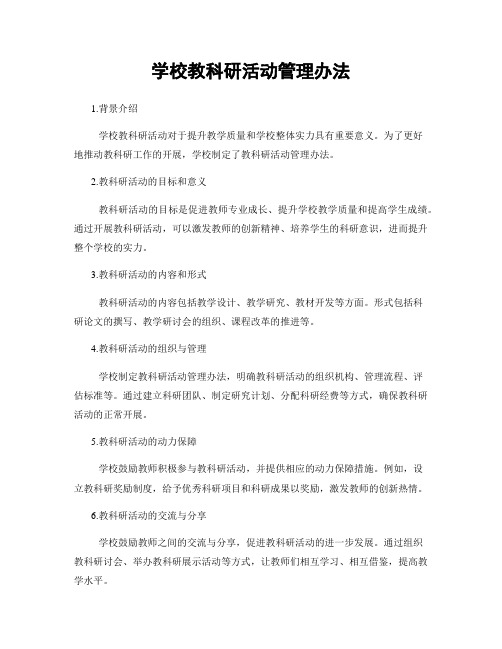 学校教科研活动管理办法

1.背景介绍

学校教科研活动对于提升教学质量和学校整体实力具有重要意义。为了更好地推动教科研工作的开展，学校制定了教科研活动管理办法。

2.教科研活动的目标和意义

教科研活动的目标是促进教师专业成长、提升学校教学质量和提高学生成绩。通过开展教科研活动，可以激发教师的创新精神、培养学生的科研意识，进而提升整个学校的实力。

3.教科研活动的内容和形式

教科研活动的内容包括教学设计、教学研究、教材开发等方面。形式包括科研论文的撰写、教学研讨会的组织、课程改革的推进等。

4.教科研活动的组织与管理

学校制定教科研活动管理办法，明确教科研活动的组织机构、管理流程、评估标准等。通过建立科研团队、制定研究计划、分配科研经费等方式，确保教科研活动的正常开展。

5.教科研活动的动力保障

学校鼓励教师积极参与教科研活动，并提供相应的动力保障措施。例如，设立教科研奖励制度，给予优秀科研项目和科研成果以奖励，激发教师的创新热情。

6.教科研活动的交流与分享

学校鼓励教师之间的交流与分享，促进教科研活动的进一步发展。通过组织教科研讨会、举办教科研展示活动等方式，让教师们相互学习、相互借鉴，提高教学水平。